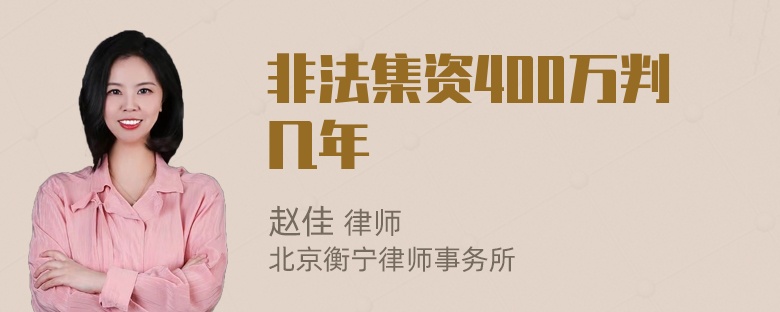 非法集资400万判几年

赵佳 律师
北京衡宁律师事务所